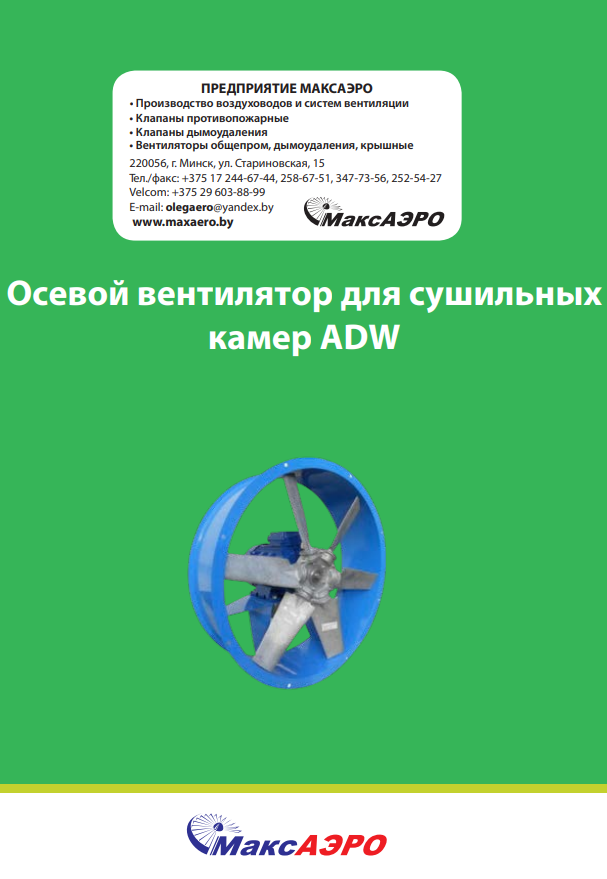 ПРЕДПРИЯТИЕ МАКСАЭРО
• Производство воздуховодов и систем вентиляции
• Клапаны противопожарные
• Клапаны дымоудаления
• Вентиляторы общепром, дымоудаления, крышные

220056, г. Минск, ул. Стариновская, 15
Тел./факс: +375 17 244-67-44, 258-67-51, 347-73-56, 252-54-27
Velcom: +375 29 603-88-99
E-mail: olegaero@yandex.by
www.maxaero.by

МаксАЭРО

Осевой вентилятор для сушильных камер ADW

МаксАЭРО